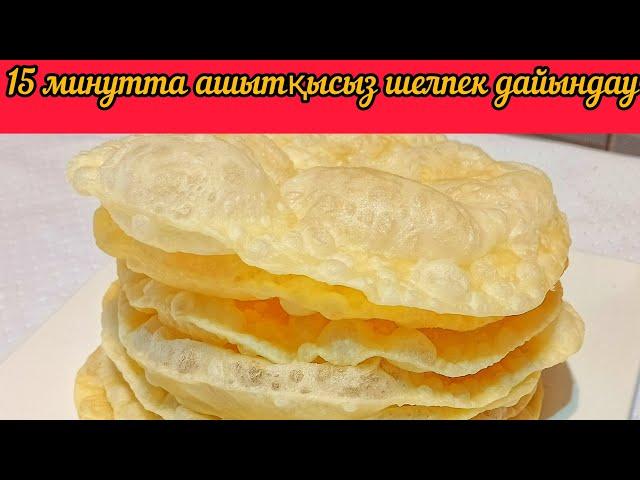 15 минутта ашытқысыз шелпек дайындау